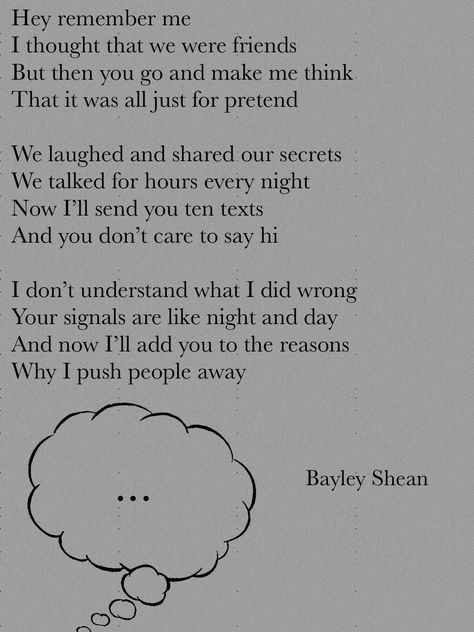 Hey remember me
I thought that we were friends
But then you go and make me think
That it was all just for pretend

We laughed and shared our secrets
We talked for hours every night
Now I'll send you ten texts
And you don't care to say hi

I don't understand what I did wrong
Your signals are like night and day
And now I'll add you to the reasons
Why I push people away

...

Bayley Shean